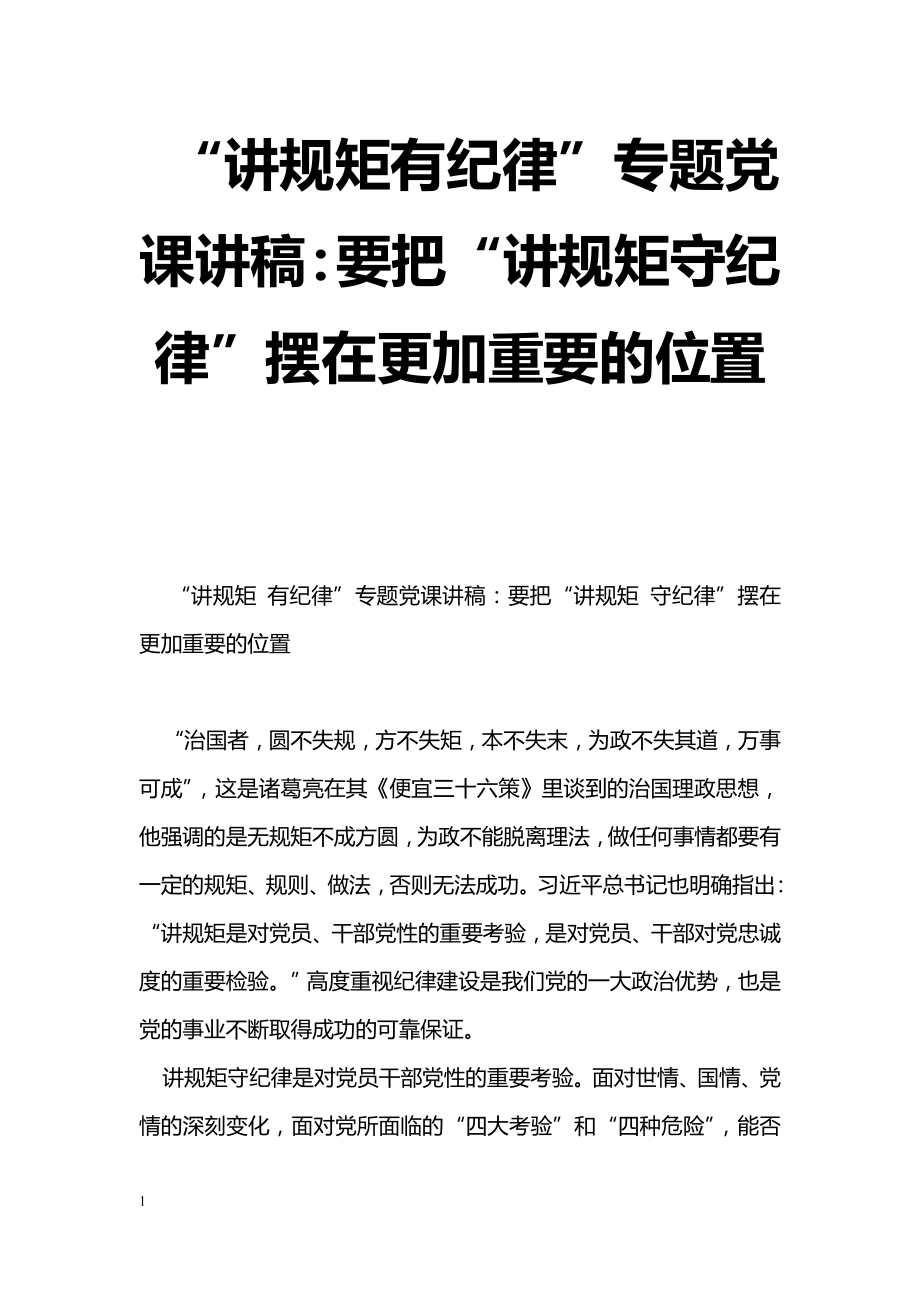 “讲规矩有纪律”专题党课讲稿：要把“讲规矩守纪律”摆在更加重要的位置

“讲规矩 有纪律”专题党课讲稿：要把“讲规矩 守纪律”摆在更加重要的位置

“治国者，圆不失规，方不失矩，本不失末，为政不失其道，万事可成”，这是诸葛亮在其《便宜三十六策》里谈到的治国理政思想，他强调的是无规矩不成方圆，为政不能脱离理法，做任何事情都要有一定的规矩、规则、做法，否则无法成功。习近平总书记也明确指出：“讲规矩是对党员、干部党性的重要考验，是对党员、干部对党忠诚度的重要检验。”高度重视纪律建设是我们党的一大政治优势，也是党的事业不断取得成功的可靠保证。

讲规矩守纪律是对党员干部党性的重要考验。面对世情、国情、党情的深刻变化，面对党所面临的“四大考验”和“四种危险”，能否

1